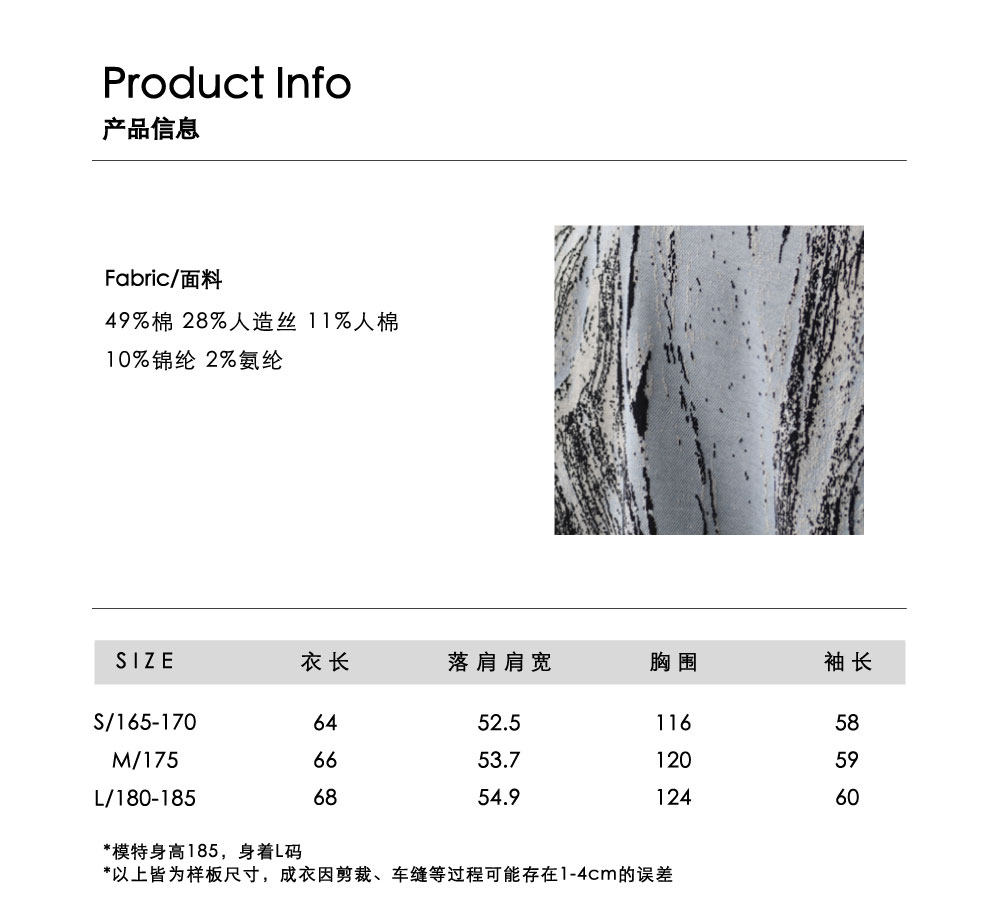 Product Info
产品信息

Fabric/面料
49%棉 28%人造丝 11%人棉
10%锦纶 2%氨纶

| SIZE | 衣长 | 落肩肩宽 | 胸围 | 袖长 |
|---|---|---|---|---|
| S/165-170 | 64 | 52.5 | 116 | 58 |
| M/175 | 66 | 53.7 | 120 | 59 |
| L/180-185 | 68 | 54.9 | 124 | 60 |

*模特身高185，身着L码
*以上皆为样板尺寸，成衣因剪裁、车缝等过程可能存在1-4cm的误差